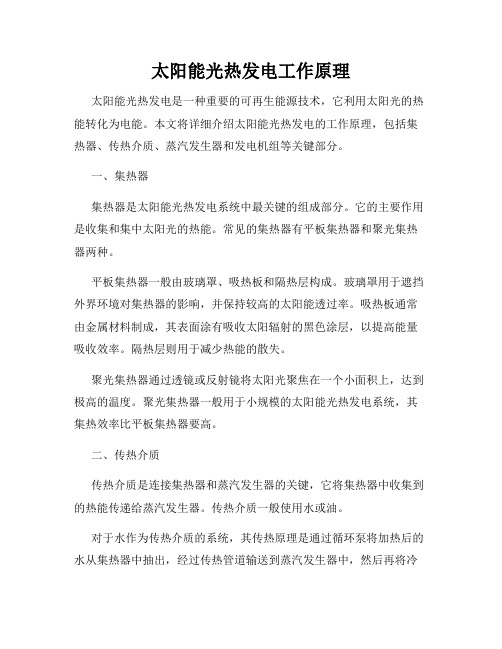 太阳能光热发电工作原理

太阳能光热发电是一种重要的可再生能源技术，它利用太阳光的热能转化为电能。本文将详细介绍太阳能光热发电的工作原理，包括集热器、传热介质、蒸汽发生器和发电机组等关键部分。

一、集热器

集热器是太阳能光热发电系统中最关键的组成部分。它的主要作用是收集和集中太阳光的热能。常见的集热器有平板集热器和聚光集热器两种。

平板集热器一般由玻璃罩、吸热板和隔热层构成。玻璃罩用于遮挡外界环境对集热器的影响，并保持较高的太阳能透过率。吸热板通常由金属材料制成，其表面涂有吸收太阳辐射的黑色涂层，以提高能量吸收效率。隔热层则用于减少热能的散失。

聚光集热器通过透镜或反射镜将太阳光聚焦在一个小面积上，达到极高的温度。聚光集热器一般用于小规模的太阳能光热发电系统，其集热效率比平板集热器要高。

二、传热介质

传热介质是连接集热器和蒸汽发生器的关键，它将集热器中收集到的热能传递给蒸汽发生器。传热介质一般使用水或油。

对于水作为传热介质的系统，其传热原理是通过循环泵将加热后的水从集热器中抽出，经过传热管道输送到蒸汽发生器中，然后再将冷